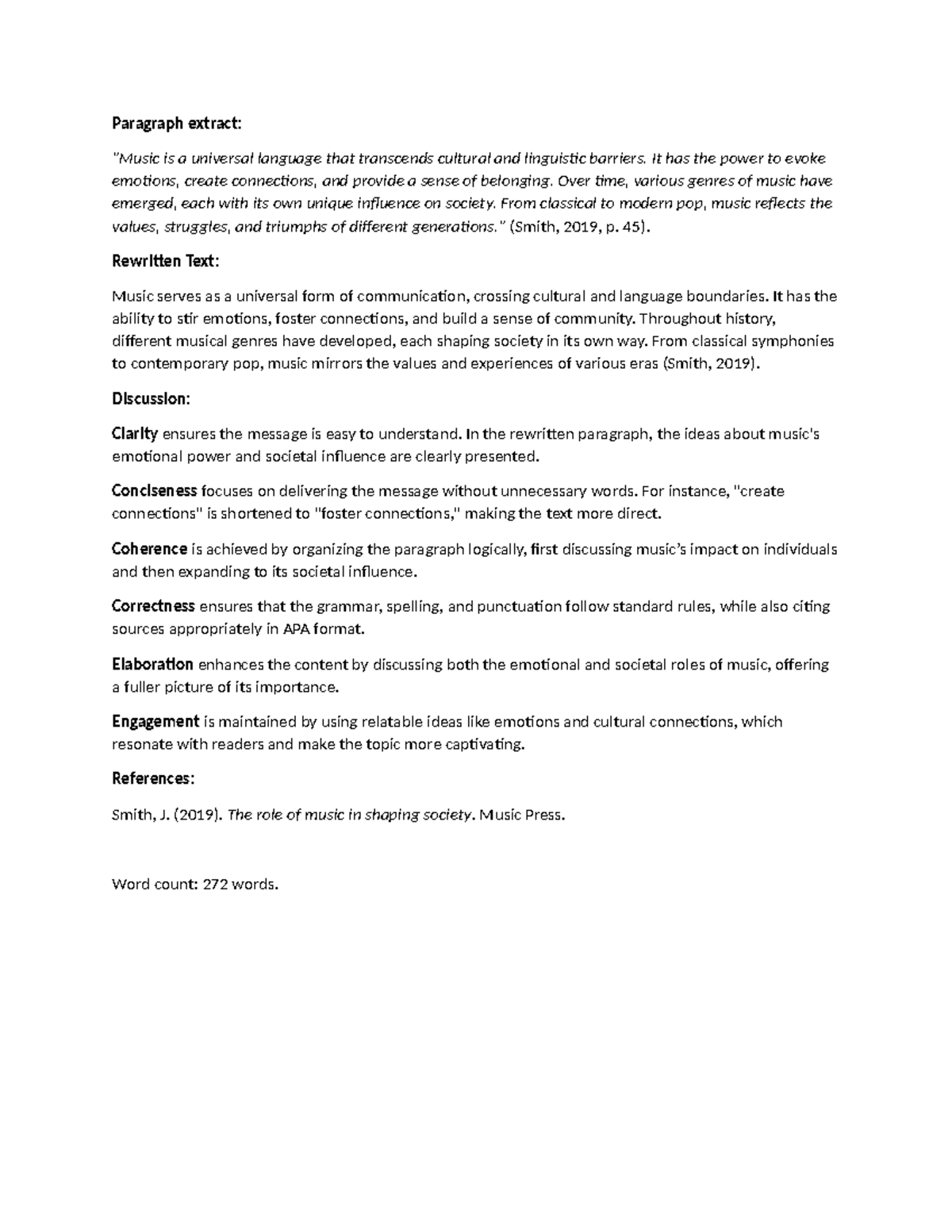 Paragraph extract:

"Music is a universal language that transcends cultural and linguistic barriers. It has the power to evoke emotions, create connections, and provide a sense of belonging. Over time, various genres of music have emerged, each with its own unique influence on society. From classical to modern pop, music reflects the values, struggles, and triumphs of different generations." (Smith, 2019, p. 45).

Rewritten Text:

Music serves as a universal form of communication, crossing cultural and language boundaries. It has the ability to stir emotions, foster connections, and build a sense of community. Throughout history, different musical genres have developed, each shaping society in its own way. From classical symphonies to contemporary pop, music mirrors the values and experiences of various eras (Smith, 2019).

Discussion:

Clarity ensures the message is easy to understand. In the rewritten paragraph, the ideas about music's emotional power and societal influence are clearly presented.

Conciseness focuses on delivering the message without unnecessary words. For instance, "create connections" is shortened to "foster connections," making the text more direct.

Coherence is achieved by organizing the paragraph logically, first discussing music's impact on individuals and then expanding to its societal influence.

Correctness ensures that the grammar, spelling, and punctuation follow standard rules, while also citing sources appropriately in APA format.

Elaboration enhances the content by discussing both the emotional and societal roles of music, offering a fuller picture of its importance.

Engagement is maintained by using relatable ideas like emotions and cultural connections, which resonate with readers and make the topic more captivating.

References:

Smith, J. (2019). The role of music in shaping society. Music Press.

Word count: 272 words.